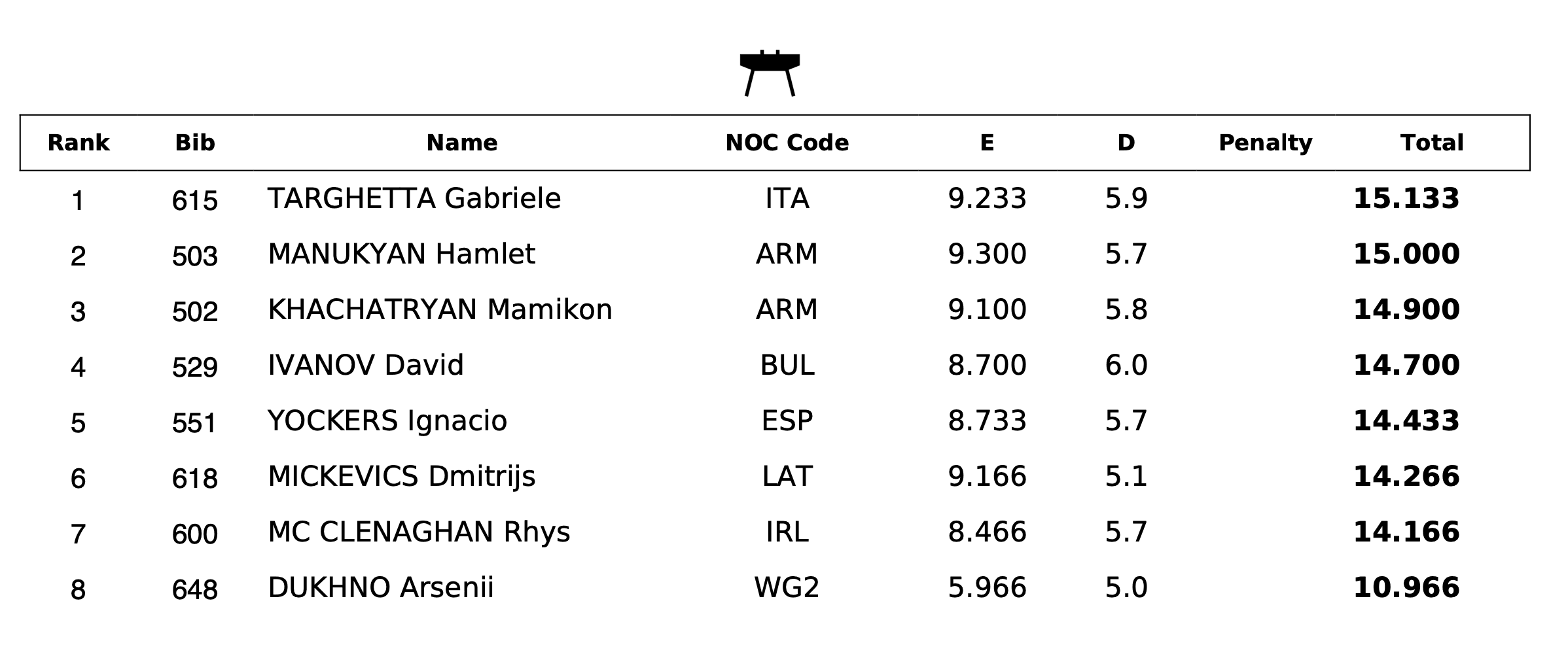 | Rank | Bib | Name | NOC Code | E | D | Penalty | Total |
|---|---|---|---|---|---|---|---|
| 1 | 615 | TARGHETTA Gabriele | ITA | 9.233 | 5.9 | | 15.133 |
| 2 | 503 | MANUKYAN Hamlet | ARM | 9.300 | 5.7 | | 15.000 |
| 3 | 502 | KHACHATRYAN Mamikon | ARM | 9.100 | 5.8 | | 14.900 |
| 4 | 529 | IVANOV David | BUL | 8.700 | 6.0 | | 14.700 |
| 5 | 551 | YOCKERS Ignacio | ESP | 8.733 | 5.7 | | 14.433 |
| 6 | 618 | MICKEVICS Dmitrijs | LAT | 9.166 | 5.1 | | 14.266 |
| 7 | 600 | MC CLENAGHAN Rhys | IRL | 8.466 | 5.7 | | 14.166 |
| 8 | 648 | DUKHNO Arsenii | WG2 | 5.966 | 5.0 | | 10.966 |